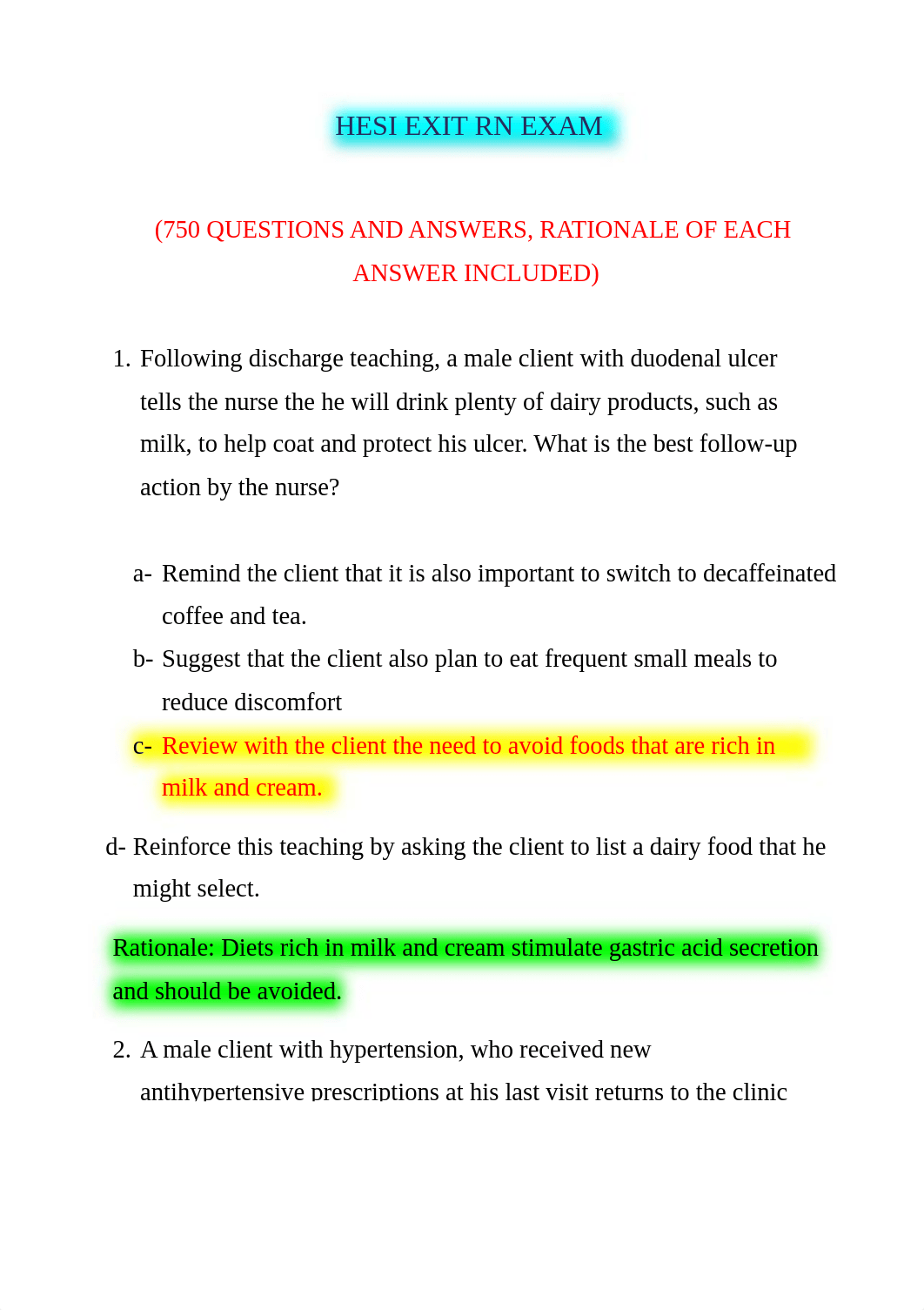 HESI EXIT RN EXAM

(750 QUESTIONS AND ANSWERS, RATIONALE OF EACH ANSWER INCLUDED)

1. Following discharge teaching, a male client with duodenal ulcer tells the nurse the he will drink plenty of dairy products, such as milk, to help coat and protect his ulcer. What is the best follow-up action by the nurse?

a- Remind the client that it is also important to switch to decaffeinated coffee and tea.
b- Suggest that the client also plan to eat frequent small meals to reduce discomfort
c- Review with the client the need to avoid foods that are rich in milk and cream.
d- Reinforce this teaching by asking the client to list a dairy food that he might select.

Rationale: Diets rich in milk and cream stimulate gastric acid secretion and should be avoided.

2. A male client with hypertension, who received new antihypertensive prescriptions at his last visit returns to the clinic